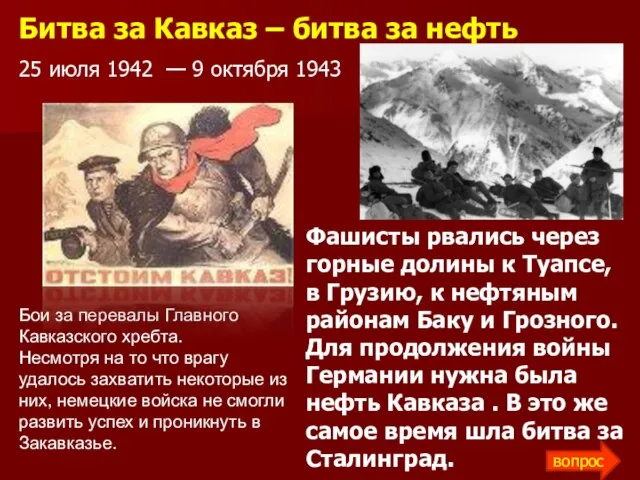 Битва за Кавказ – битва за нефть

25 июля 1942 — 9 октября 1943

ОТСТОИМ КАВКАЗ!

Бои за перевалы Главного Кавказского хребта. Несмотря на то что врагу удалось захватить некоторые из них, немецкие войска не смогли развить успех и проникнуть в Закавказье.

Фашисты рвались через горные долины к Туапсе, в Грузию, к нефтяным районам Баку и Грозного. Для продолжения войны Германии нужна была нефть Кавказа . В это же самое время шла битва за Сталинград.

вопрос